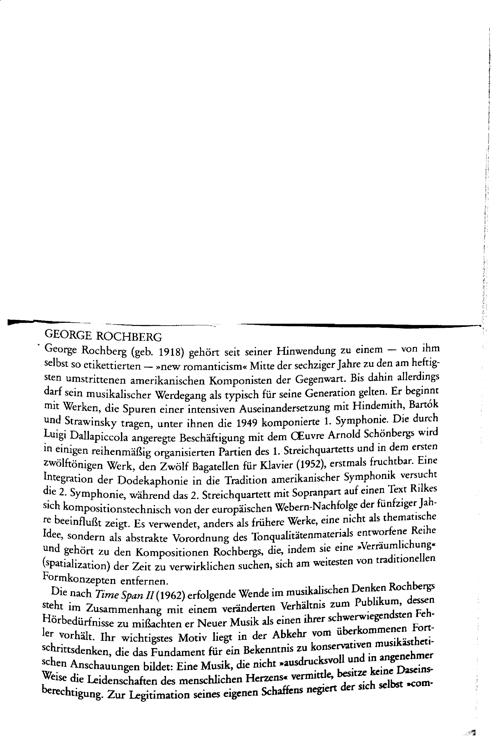 GEORGE ROCHBERG

George Rochberg (geb. 1918) gehört seit seiner Hinwendung zu einem — von ihm selbst so etikettierten — »new romanticism« Mitte der sechziger Jahre zu den am heftigsten umstrittenen amerikanischen Komponisten der Gegenwart. Bis dahin allerdings darf sein musikalischer Werdegang als typisch für seine Generation gelten. Er beginnt mit Werken, die Spuren einer intensiven Auseinandersetzung mit Hindemith, Bartók und Strawinsky tragen, unter ihnen die 1949 komponierte 1. Symphonie. Die durch Luigi Dallapiccola angeregte Beschäftigung mit dem Œuvre Arnold Schönbergs wird in einigen reihenmäßig organisierten Partien des 1. Streichquartetts und in dem ersten zwölftönigen Werk, den Zwölf Bagatellen für Klavier (1952), erstmals fruchtbar. Eine Integration der Dodekaphonie in die Tradition amerikanischer Symphonik versucht die 2. Symphonie, während das 2. Streichquartett mit Sopranpart auf einen Text Rilkes sich kompositionstechnisch von der europäischen Webern-Nachfolge der fünfziger Jahre beeinflußt zeigt. Es verwendet, anders als frühere Werke, eine nicht als thematische Idee, sondern als abstrakte Vorordnung des Tonqualitätenmaterials entworfene Reihe und gehört zu den Kompositionen Rochbergs, die, indem sie eine »Verräumlichung« (spatialization) der Zeit zu verwirklichen suchen, sich am weitesten von traditionellen Formkonzepten entfernen.

Die nach Time Span II (1962) erfolgende Wende im musikalischen Denken Rochbergs steht im Zusammenhang mit einem veränderten Verhältnis zum Publikum, dessen Hörbedürfnisse zu mißachten er Neuer Musik als einen ihrer schwerwiegendsten Fehler vorhält. Ihr wichtigstes Motiv liegt in der Abkehr vom überkommenen Fortschrittsdenken, die das Fundament für ein Bekenntnis zu konservativen musikästhetischen Anschauungen bildet: Eine Musik, die nicht »ausdrucksvoll und in angenehmer Weise die Leidenschaften des menschlichen Herzens« vermittle, besitze keine Daseinsberechtigung. Zur Legitimation seines eigenen Schaffens negiert der sich selbst »com-